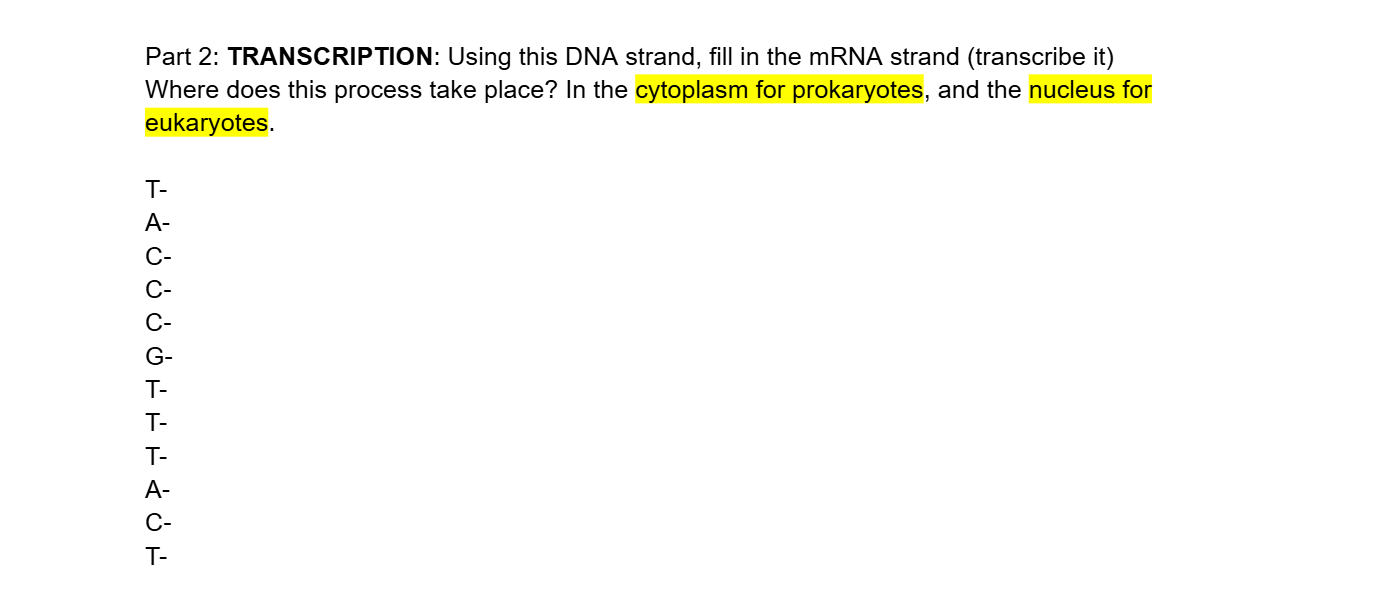 Part 2: TRANSCRIPTION: Using this DNA strand, fill in the mRNA strand (transcribe it)
Where does this process take place? In the cytoplasm for prokaryotes, and the nucleus for eukaryotes.

T-
A-
C-
C-
C-
G-
T-
T-
T-
A-
C-
T-